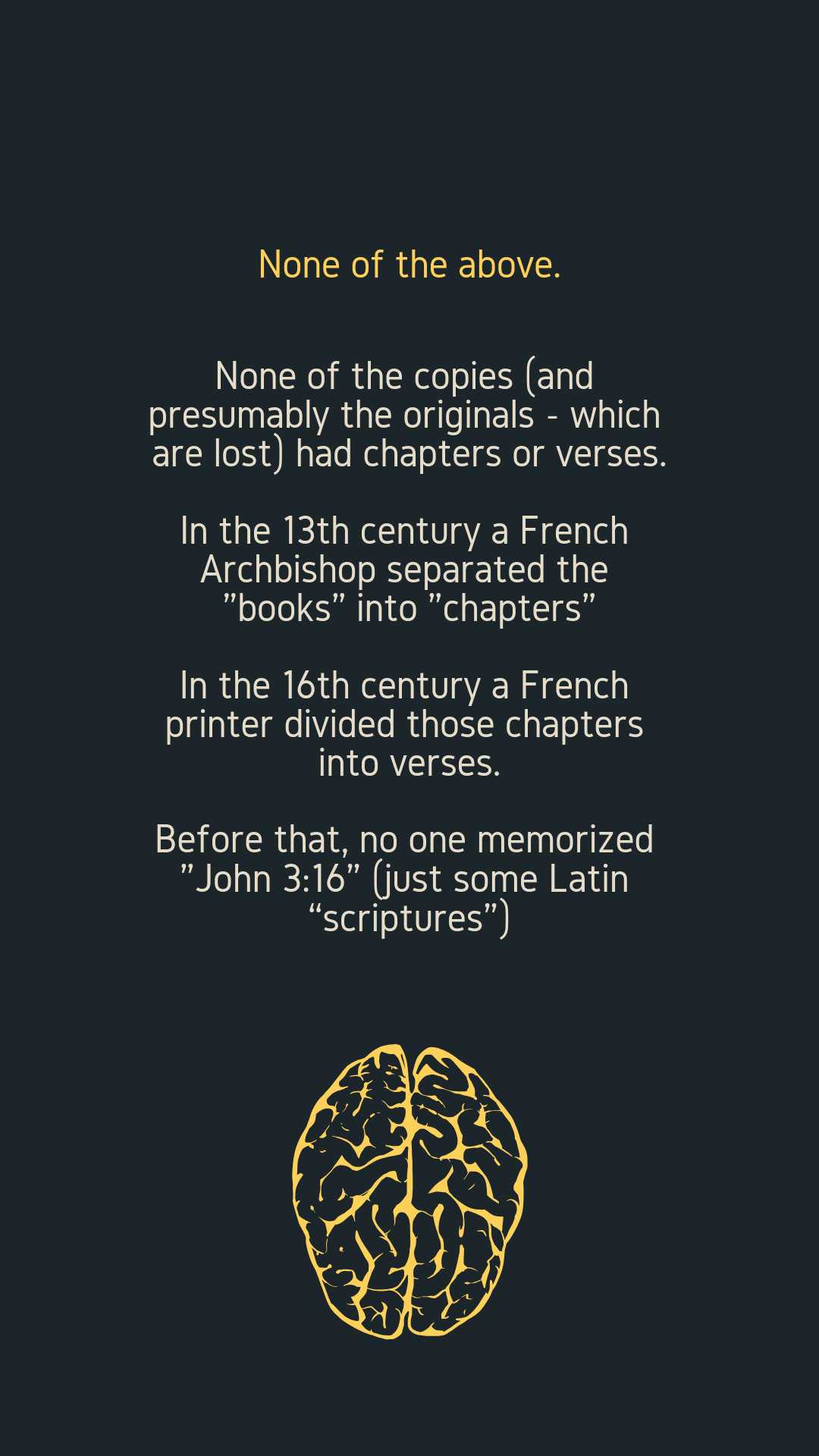 None of the above.

None of the copies (and presumably the originals - which are lost) had chapters or verses.

In the 13th century a French Archbishop separated the ”books” into ”chapters”

In the 16th century a French printer divided those chapters into verses.

Before that, no one memorized ”John 3:16” (just some Latin “scriptures”)